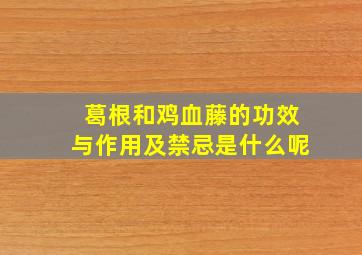 葛根和鸡血藤的功效与作用及禁忌是什么呢